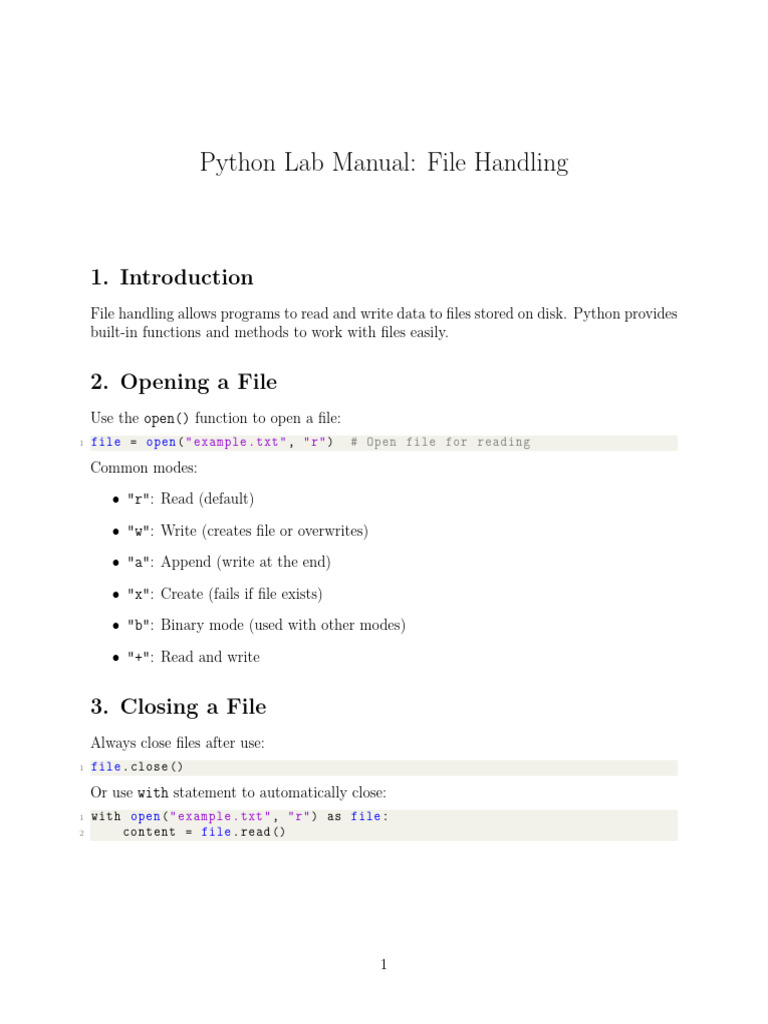 Python Lab Manual: File Handling

1. Introduction

File handling allows programs to read and write data to files stored on disk. Python provides built-in functions and methods to work with files easily.

2. Opening a File

Use the open() function to open a file:

1 file = open("example.txt", "r")  # Open file for reading

Common modes:

• "r": Read (default)
• "w": Write (creates file or overwrites)
• "a": Append (write at the end)
• "x": Create (fails if file exists)
• "b": Binary mode (used with other modes)
• "+": Read and write

3. Closing a File

Always close files after use:

1 file.close()

Or use with statement to automatically close:

1 with open("example.txt", "r") as file:
2     content = file.read()

1